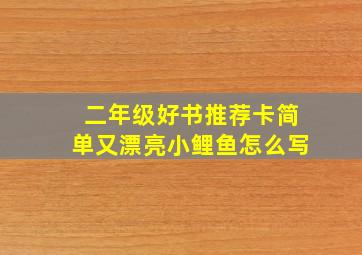 二年级好书推荐卡简单又漂亮小鲤鱼怎么写